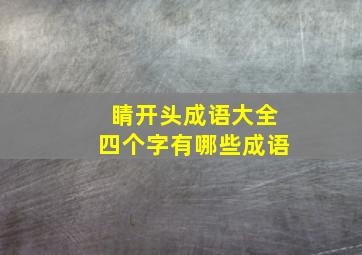 睛开头成语大全
四个字有哪些成语